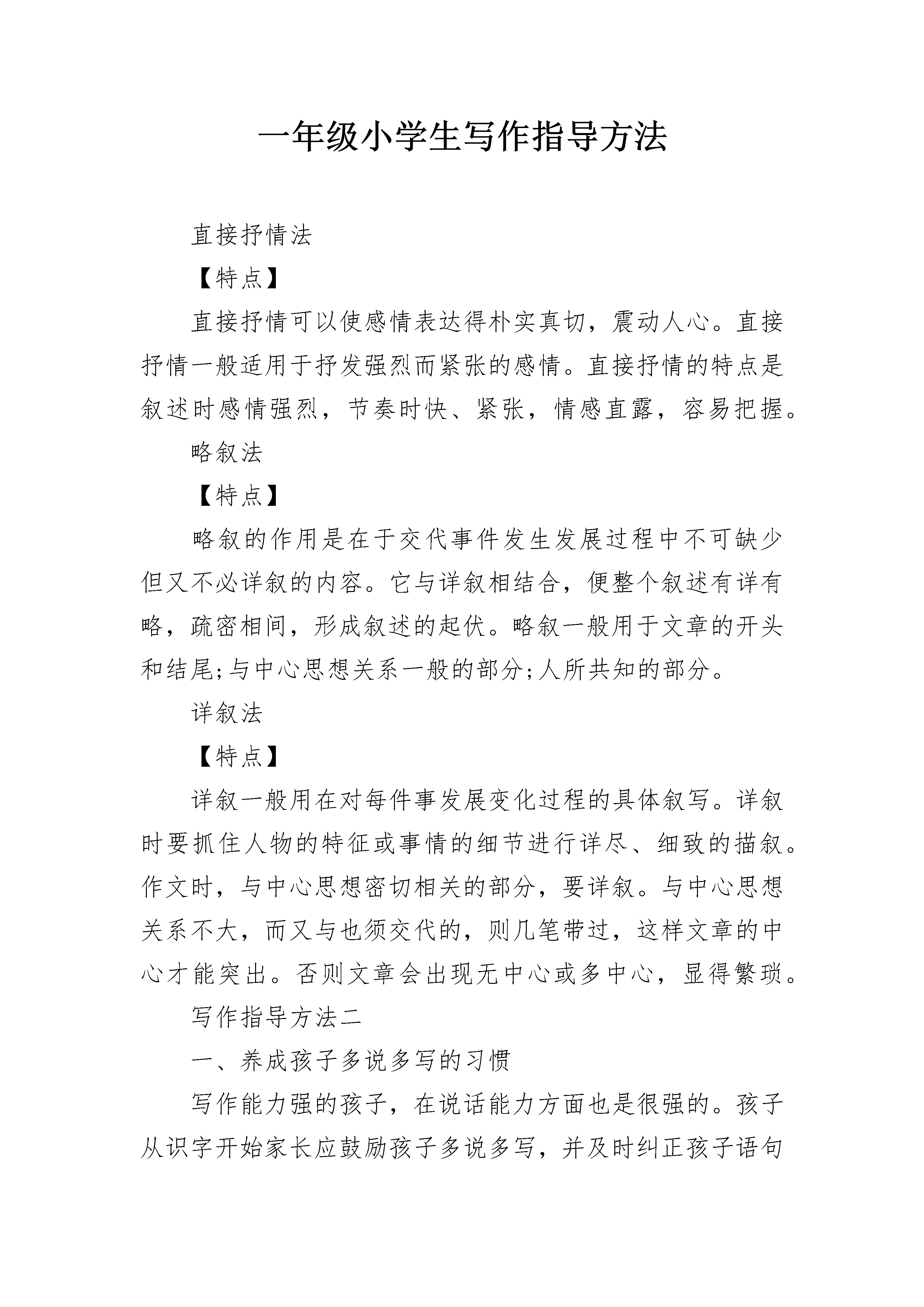 一年级小学生写作指导方法

直接抒情法

【特点】

直接抒情可以使感情表达得朴实真切，震动人心。直接抒情一般适用于抒发强烈而紧张的感情。直接抒情的特点是叙述时感情强烈，节奏时快、紧张，情感直露，容易把握。

略叙法

【特点】

略叙的作用是在于交代事件发生发展过程中不可缺少但又不必详叙的内容。它与详叙相结合，便整个叙述有详有略，疏密相间，形成叙述的起伏。略叙一般用于文章的开头和结尾;与中心思想关系一般的部分;人所共知的部分。

详叙法

【特点】

详叙一般用在对每件事发展变化过程的具体叙写。详叙时要抓住人物的特征或事情的细节进行详尽、细致的描叙。作文时，与中心思想密切相关的部分，要详叙。与中心思想关系不大，而又与也须交代的，则几笔带过，这样文章的中心才能突出。否则文章会出现无中心或多中心，显得繁琐。

写作指导方法二

一、养成孩子多说多写的习惯

写作能力强的孩子，在说话能力方面也是很强的。孩子从识字开始家长应鼓励孩子多说多写，并及时纠正孩子语句